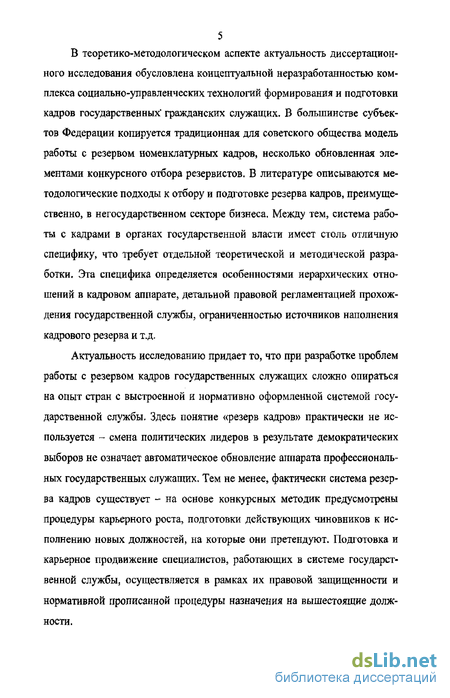 5

В теоретико-методологическом аспекте актуальность диссертационного исследования обусловлена концептуальной неразработанностью комплекса социально-управленческих технологий формирования и подготовки кадров государственных гражданских служащих. В большинстве субъектов Федерации копируется традиционная для советского общества модель работы с резервом номенклатурных кадров, несколько обновленная элементами конкурсного отбора резервистов. В литературе описываются методологические подходы к отбору и подготовке резерва кадров, преимущественно, в негосударственном секторе бизнеса. Между тем, система работы с кадрами в органах государственной власти имеет столь отличную специфику, что требует отдельной теоретической и методической разработки. Эта специфика определяется особенностями иерархических отношений в кадровом аппарате, детальной правовой регламентацией прохождения государственной службы, ограниченностью источников наполнения кадрового резерва и т.д.

Актуальность исследованию придает то, что при разработке проблем работы с резервом кадров государственных служащих сложно опираться на опыт стран с выстроенной и нормативно оформленной системой государственной службы. Здесь понятие «резерв кадров» практически не используется – смена политических лидеров в результате демократических выборов не означает автоматическое обновление аппарата профессиональных государственных служащих. Тем не менее, фактически система резерва кадров существует – на основе конкурсных методик предусмотрены процедуры карьерного роста, подготовки действующих чиновников к исполнению новых должностей, на которые они претендуют. Подготовка и карьерное продвижение специалистов, работающих в системе государственной службы, осуществляется в рамках их правовой защищенности и нормативной прописанной процедуры назначения на вышестоящие должности.

dsLib.net
библиотека диссертаций